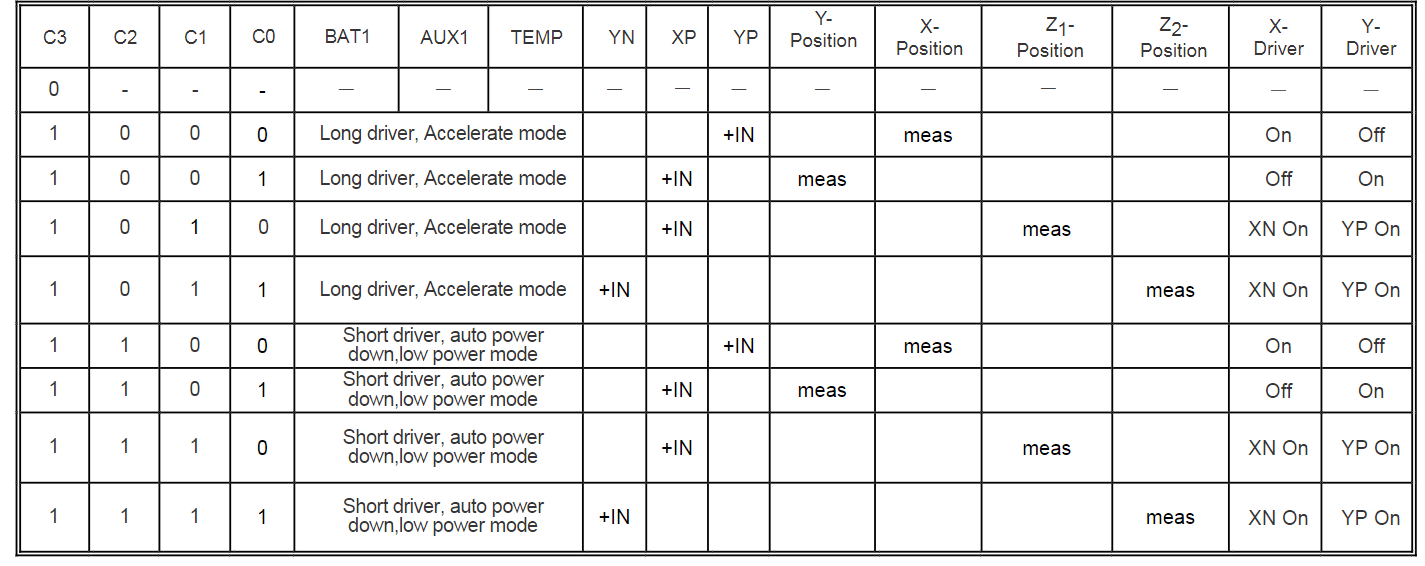 | C3 | C2 | C1 | C0 | BAT1 | AUX1 | TEMP | YN | XP | YP | Y-Position | X-Position | $Z_1$-Position | $Z_2$-Position | X-Driver | Y-Driver |
|---|---|---|---|---|---|---|---|---|---|---|---|---|---|---|---|
| 0 | - | - | - | — | — | — | — | — | — | — | — | — | — | — | — |
| 1 | 0 | 0 | 0 | Long driver, Accelerate mode | | | | | +IN | | meas | | | On | Off |
| 1 | 0 | 0 | 1 | Long driver, Accelerate mode | | | | +IN | | meas | | | | Off | On |
| 1 | 0 | 1 | 0 | Long driver, Accelerate mode | | | | +IN | | | | meas | | XN On | YP On |
| 1 | 0 | 1 | 1 | Long driver, Accelerate mode | | | +IN | | | | | | meas | XN On | YP On |
| 1 | 1 | 0 | 0 | Short driver, auto power down,low power mode | | | | | +IN | | meas | | | On | Off |
| 1 | 1 | 0 | 1 | Short driver, auto power down,low power mode | | | | +IN | | meas | | | | Off | On |
| 1 | 1 | 1 | 0 | Short driver, auto power down,low power mode | | | | +IN | | | | meas | | XN On | YP On |
| 1 | 1 | 1 | 1 | Short driver, auto power down,low power mode | | | +IN | | | | | | meas | XN On | YP On |